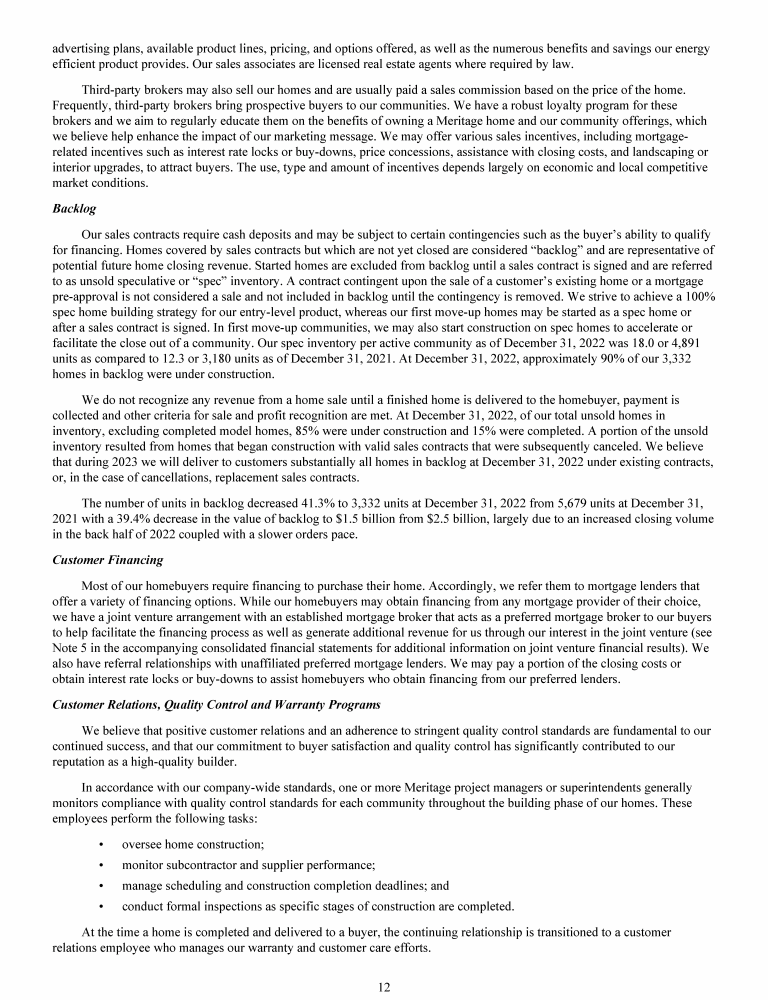 advertising plans, available product lines, pricing, and options offered, as well as the numerous benefits and savings our energy efficient product provides. Our sales associates are licensed real estate agents where required by law.

Third-party brokers may also sell our homes and are usually paid a sales commission based on the price of the home. Frequently, third-party brokers bring prospective buyers to our communities. We have a robust loyalty program for these brokers and we aim to regularly educate them on the benefits of owning a Meritage home and our community offerings, which we believe help enhance the impact of our marketing message. We may offer various sales incentives, including mortgage-related incentives such as interest rate locks or buy-downs, price concessions, assistance with closing costs, and landscaping or interior upgrades, to attract buyers. The use, type and amount of incentives depends largely on economic and local competitive market conditions.

Backlog

Our sales contracts require cash deposits and may be subject to certain contingencies such as the buyer's ability to qualify for financing. Homes covered by sales contracts but which are not yet closed are considered "backlog" and are representative of potential future home closing revenue. Started homes are excluded from backlog until a sales contract is signed and are referred to as unsold speculative or "spec" inventory. A contract contingent upon the sale of a customer's existing home or a mortgage pre-approval is not considered a sale and not included in backlog until the contingency is removed. We strive to achieve a 100% spec home building strategy for our entry-level product, whereas our first move-up homes may be started as a spec home or after a sales contract is signed. In first move-up communities, we may also start construction on spec homes to accelerate or facilitate the close out of a community. Our spec inventory per active community as of December 31, 2022 was 18.0 or 4,891 units as compared to 12.3 or 3,180 units as of December 31, 2021. At December 31, 2022, approximately 90% of our 3,332 homes in backlog were under construction.

We do not recognize any revenue from a home sale until a finished home is delivered to the homebuyer, payment is collected and other criteria for sale and profit recognition are met. At December 31, 2022, of our total unsold homes in inventory, excluding completed model homes, 85% were under construction and 15% were completed. A portion of the unsold inventory resulted from homes that began construction with valid sales contracts that were subsequently canceled. We believe that during 2023 we will deliver to customers substantially all homes in backlog at December 31, 2022 under existing contracts, or, in the case of cancellations, replacement sales contracts.

The number of units in backlog decreased 41.3% to 3,332 units at December 31, 2022 from 5,679 units at December 31, 2021 with a 39.4% decrease in the value of backlog to $1.5 billion from $2.5 billion, largely due to an increased closing volume in the back half of 2022 coupled with a slower orders pace.

Customer Financing

Most of our homebuyers require financing to purchase their home. Accordingly, we refer them to mortgage lenders that offer a variety of financing options. While our homebuyers may obtain financing from any mortgage provider of their choice, we have a joint venture arrangement with an established mortgage broker that acts as a preferred mortgage broker to our buyers to help facilitate the financing process as well as generate additional revenue for us through our interest in the joint venture (see Note 5 in the accompanying consolidated financial statements for additional information on joint venture financial results). We also have referral relationships with unaffiliated preferred mortgage lenders. We may pay a portion of the closing costs or obtain interest rate locks or buy-downs to assist homebuyers who obtain financing from our preferred lenders.

Customer Relations, Quality Control and Warranty Programs

We believe that positive customer relations and an adherence to stringent quality control standards are fundamental to our continued success, and that our commitment to buyer satisfaction and quality control has significantly contributed to our reputation as a high-quality builder.

In accordance with our company-wide standards, one or more Meritage project managers or superintendents generally monitors compliance with quality control standards for each community throughout the building phase of our homes. These employees perform the following tasks:

• oversee home construction;
• monitor subcontractor and supplier performance;
• manage scheduling and construction completion deadlines; and
• conduct formal inspections as specific stages of construction are completed.

At the time a home is completed and delivered to a buyer, the continuing relationship is transitioned to a customer relations employee who manages our warranty and customer care efforts.

12